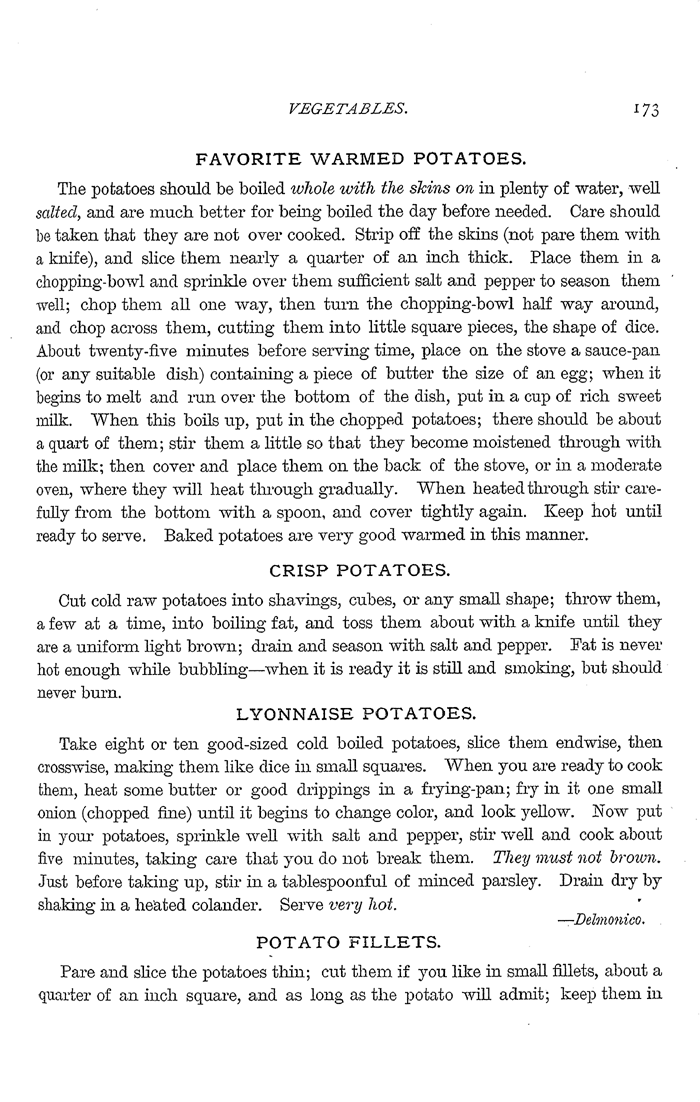 VEGETABLES. 173

FAVORITE WARMED POTATOES.

The potatoes should be boiled whole with the skins on in plenty of water, well salted, and are much better for being boiled the day before needed. Care should be taken that they are not over cooked. Strip off the skins (not pare them with a knife), and slice them nearly a quarter of an inch thick. Place them in a chopping-bowl and sprinkle over them sufficient salt and pepper to season them well; chop them all one way, then turn the chopping-bowl half way around, and chop across them, cutting them into little square pieces, the shape of dice. About twenty-five minutes before serving time, place on the stove a sauce-pan (or any suitable dish) containing a piece of butter the size of an egg; when it begins to melt and run over the bottom of the dish, put in a cup of rich sweet milk. When this boils up, put in the chopped potatoes; there should be about a quart of them; stir them a little so that they become moistened through with the milk; then cover and place them on the back of the stove, or in a moderate oven, where they will heat through gradually. When heated through stir carefully from the bottom with a spoon, and cover tightly again. Keep hot until ready to serve. Baked potatoes are very good warmed in this manner.

CRISP POTATOES.

Cut cold raw potatoes into shavings, cubes, or any small shape; throw them, a few at a time, into boiling fat, and toss them about with a knife until they are a uniform light brown; drain and season with salt and pepper. Fat is never hot enough while bubbling—when it is ready it is still and smoking, but should never burn.

LYONNAISE POTATOES.

Take eight or ten good-sized cold boiled potatoes, slice them endwise, then crosswise, making them like dice in small squares. When you are ready to cook them, heat some butter or good drippings in a frying-pan; fry in it one small onion (chopped fine) until it begins to change color, and look yellow. Now put in your potatoes, sprinkle well with salt and pepper, stir well and cook about five minutes, taking care that you do not break them. They must not brown. Just before taking up, stir in a tablespoonful of minced parsley. Drain dry by shaking in a heated colander. Serve very hot.

—Delmonico.

POTATO FILLETS.

Pare and slice the potatoes thin; cut them if you like in small fillets, about a quarter of an inch square, and as long as the potato will admit; keep them in